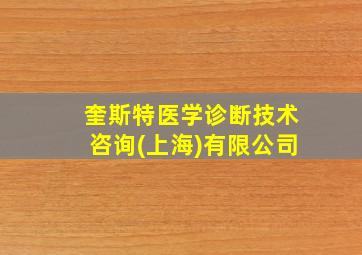 奎斯特医学诊断技术咨询(上海)有限公司